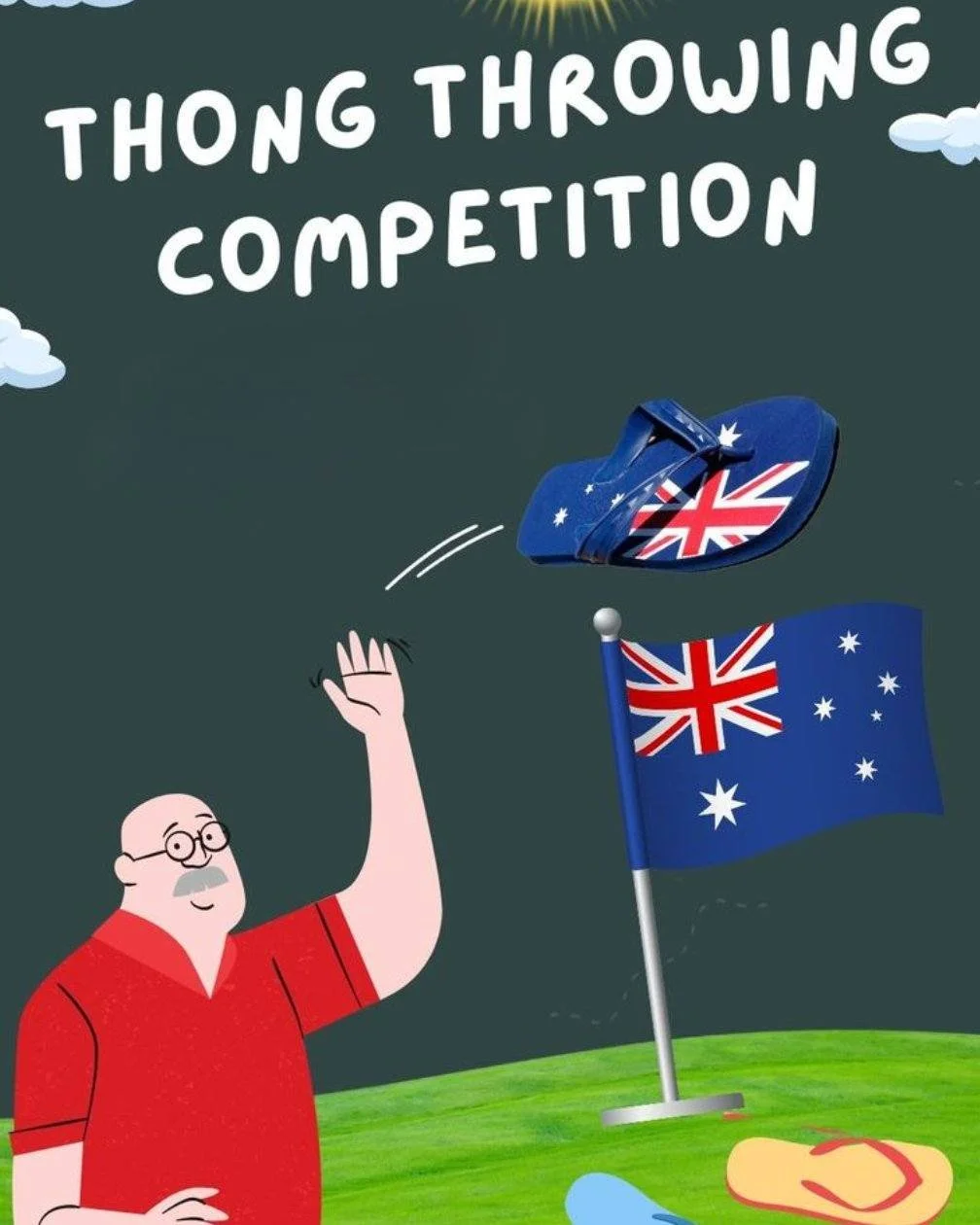 THONG THROWING COMPETITION